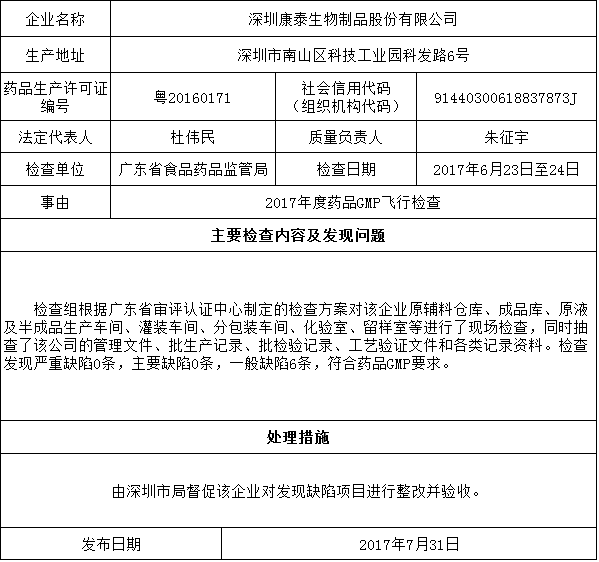 | 企业名称 | 深圳康泰生物制品股份有限公司 | | |
|---|---|---|---|
| 生产地址 | 深圳市南山区科技工业园科发路6号 | | |
| 药品生产许可证编号 | 粤20160171 | 社会信用代码（组织机构代码） | 91440300618837873J |
| 法定代表人 | 杜伟民 | 质量负责人 | 朱征宇 |
| 检查单位 | 广东省食品药品监管局 | 检查日期 | 2017年6月23日至24日 |
| 事由 | 2017年度药品GMP飞行检查 | | |

主要检查内容及发现问题

检查组根据广东省审评认证中心制定的检查方案对该企业原辅料仓库、成品库、原液及半成品生产车间、灌装车间、分包装车间、化验室、留样室等进行了现场检查，同时抽查了该公司的管理文件、批生产记录、批检验记录、工艺验证文件和各类记录资料。检查发现严重缺陷0条，主要缺陷0条，一般缺陷6条，符合药品GMP要求。

处理措施

由深圳市局督促该企业对发现缺陷项目进行整改并验收。

| 发布日期 | 2017年7月31日 |
|---|---|